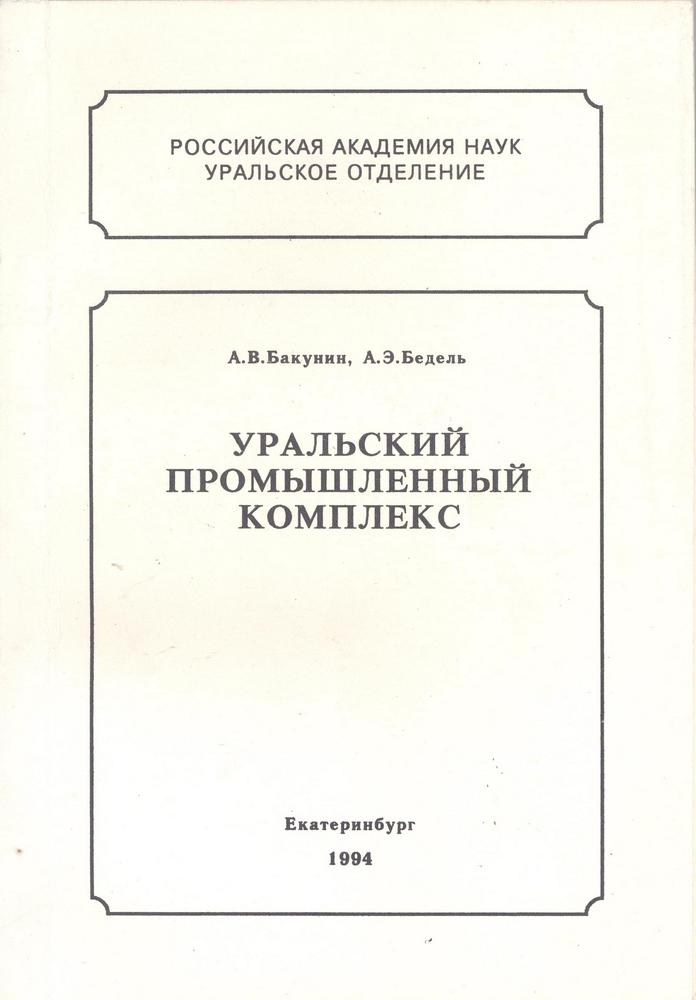 РОССИЙСКАЯ АКАДЕМИЯ НАУК
УРАЛЬСКОЕ ОТДЕЛЕНИЕ

А.В.Бакунин, А.Э.Бедель

УРАЛЬСКИЙ
ПРОМЫШЛЕННЫЙ
КОМПЛЕКС

Екатеринбург
1994